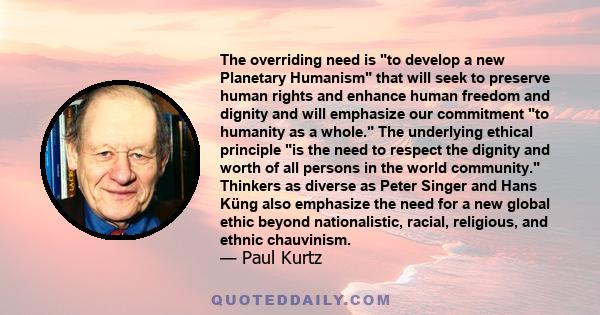 The overriding need is "to develop a new Planetary Humanism" that will seek to preserve human rights and enhance human freedom and dignity and will emphasize our commitment "to humanity as a whole." The underlying ethical principle "is the need to respect the dignity and worth of all persons in the world community." Thinkers as diverse as Peter Singer and Hans Küng also emphasize the need for a new global ethic beyond nationalistic, racial, religious, and ethnic chauvinism.
— Paul Kurtz

QUOTEDDAILY.COM